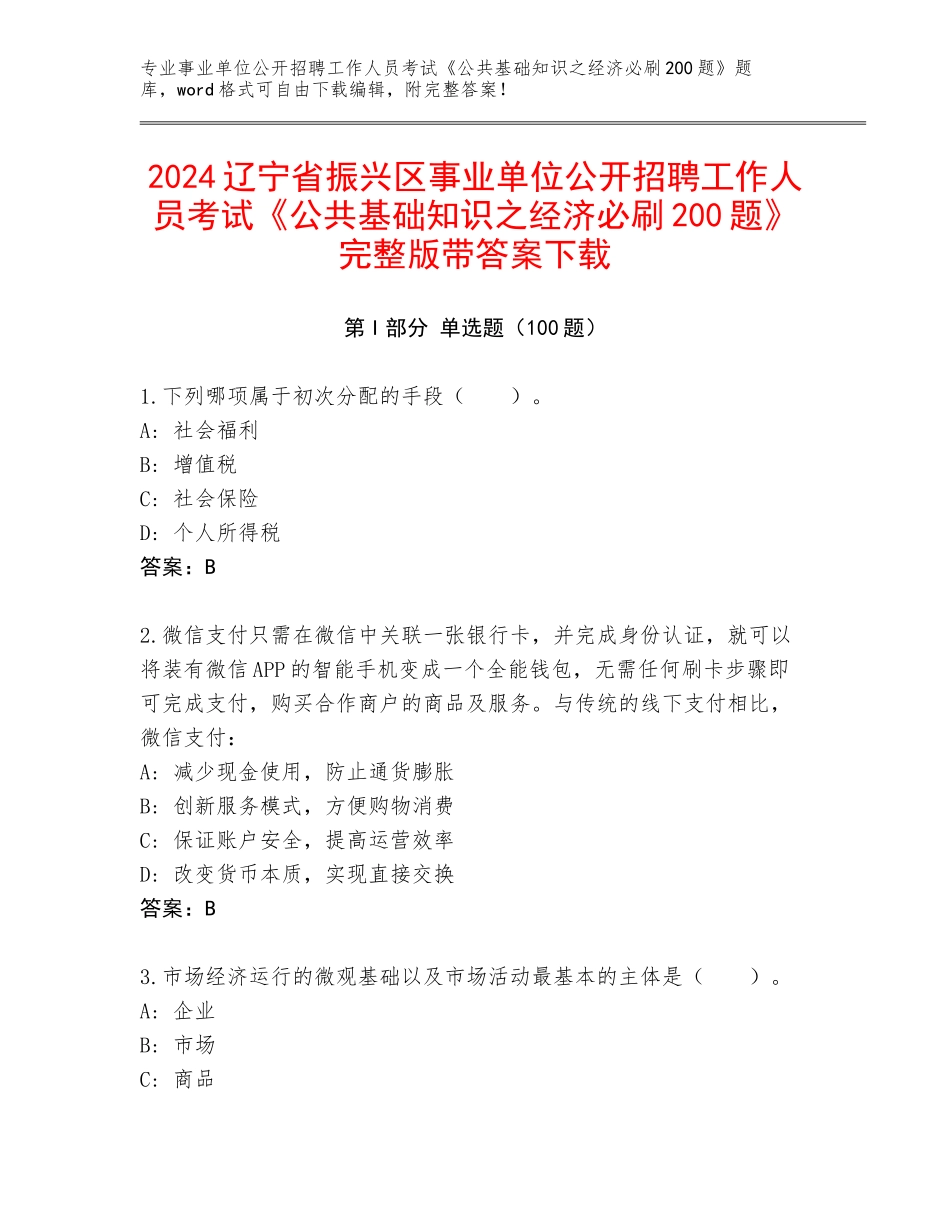 专业事业单位公开招聘工作人员考试《公共基础知识之经济必刷200题》题库，word格式可自由下载编辑，附完整答案！

2024辽宁省振兴区事业单位公开招聘工作人员考试《公共基础知识之经济必刷200题》完整版带答案下载

第Ⅰ部分 单选题（100题）

1.下列哪项属于初次分配的手段（　　）。
A：社会福利
B：增值税
C：社会保险
D：个人所得税
答案：B

2.微信支付只需在微信中关联一张银行卡，并完成身份认证，就可以将装有微信APP的智能手机变成一个全能钱包，无需任何刷卡步骤即可完成支付，购买合作商户的商品及服务。与传统的线下支付相比，微信支付：
A：减少现金使用，防止通货膨胀
B：创新服务模式，方便购物消费
C：保证账户安全，提高运营效率
D：改变货币本质，实现直接交换
答案：B

3.市场经济运行的微观基础以及市场活动最基本的主体是（　　）。
A：企业
B：市场
C：商品